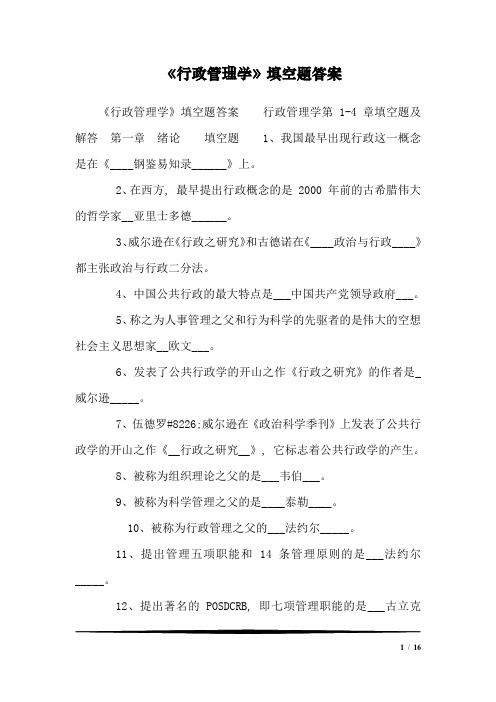 《行政管理学》填空题答案

《行政管理学》填空题答案　　行政管理学第 1-4 章填空题及解答　第一章　绪论　　填空题　　1、我国最早出现行政这一概念是在《____钢鉴易知录______》上。

2、在西方, 最早提出行政概念的是 2000 年前的古希腊伟大的哲学家__亚里士多德______。

3、威尔逊在《行政之研究》和古德诺在《____政治与行政____》都主张政治与行政二分法。

4、中国公共行政的最大特点是___中国共产党领导政府___。

5、称之为人事管理之父和行为科学的先驱者的是伟大的空想社会主义思想家__欧文___。

6、发表了公共行政学的开山之作《行政之研究》的作者是_威尔逊_____。

7、伍德罗#8226;威尔逊在《政治科学季刊》上发表了公共行政学的开山之作《__行政之研究__》, 它标志着公共行政学的产生。

8、被称为组织理论之父的是___韦伯___。

9、被称为科学管理之父的是____泰勒____。

10、被称为行政管理之父的___法约尔_____。

11、提出管理五项职能和 14 条管理原则的是___法约尔_____。

12、提出著名的 POSDCRB, 即七项管理职能的是___古立克

1 / 16